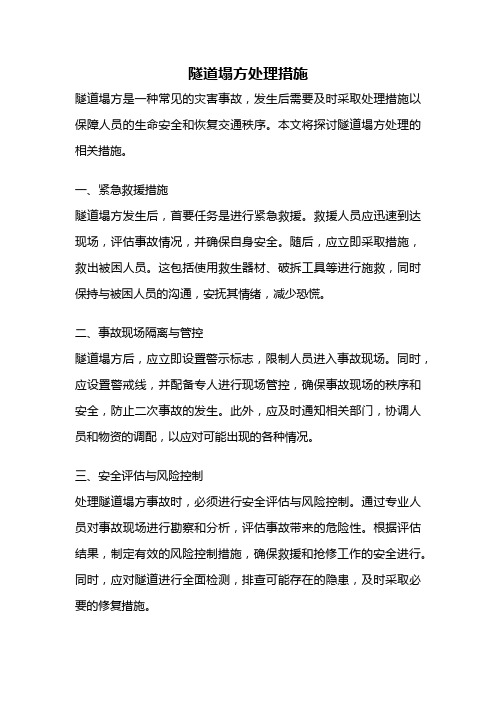 隧道塌方处理措施

隧道塌方是一种常见的灾害事故，发生后需要及时采取处理措施以保障人员的生命安全和恢复交通秩序。本文将探讨隧道塌方处理的相关措施。

一、紧急救援措施

隧道塌方发生后，首要任务是进行紧急救援。救援人员应迅速到达现场，评估事故情况，并确保自身安全。随后，应立即采取措施，救出被困人员。这包括使用救生器材、破拆工具等进行施救，同时保持与被困人员的沟通，安抚其情绪，减少恐慌。

二、事故现场隔离与管控

隧道塌方后，应立即设置警示标志，限制人员进入事故现场。同时，应设置警戒线，并配备专人进行现场管控，确保事故现场的秩序和安全，防止二次事故的发生。此外，应及时通知相关部门，协调人员和物资的调配，以应对可能出现的各种情况。

三、安全评估与风险控制

处理隧道塌方事故时，必须进行安全评估与风险控制。通过专业人员对事故现场进行勘察和分析，评估事故带来的危险性。根据评估结果，制定有效的风险控制措施，确保救援和抢修工作的安全进行。同时，应对隧道进行全面检测，排查可能存在的隐患，及时采取必要的修复措施。